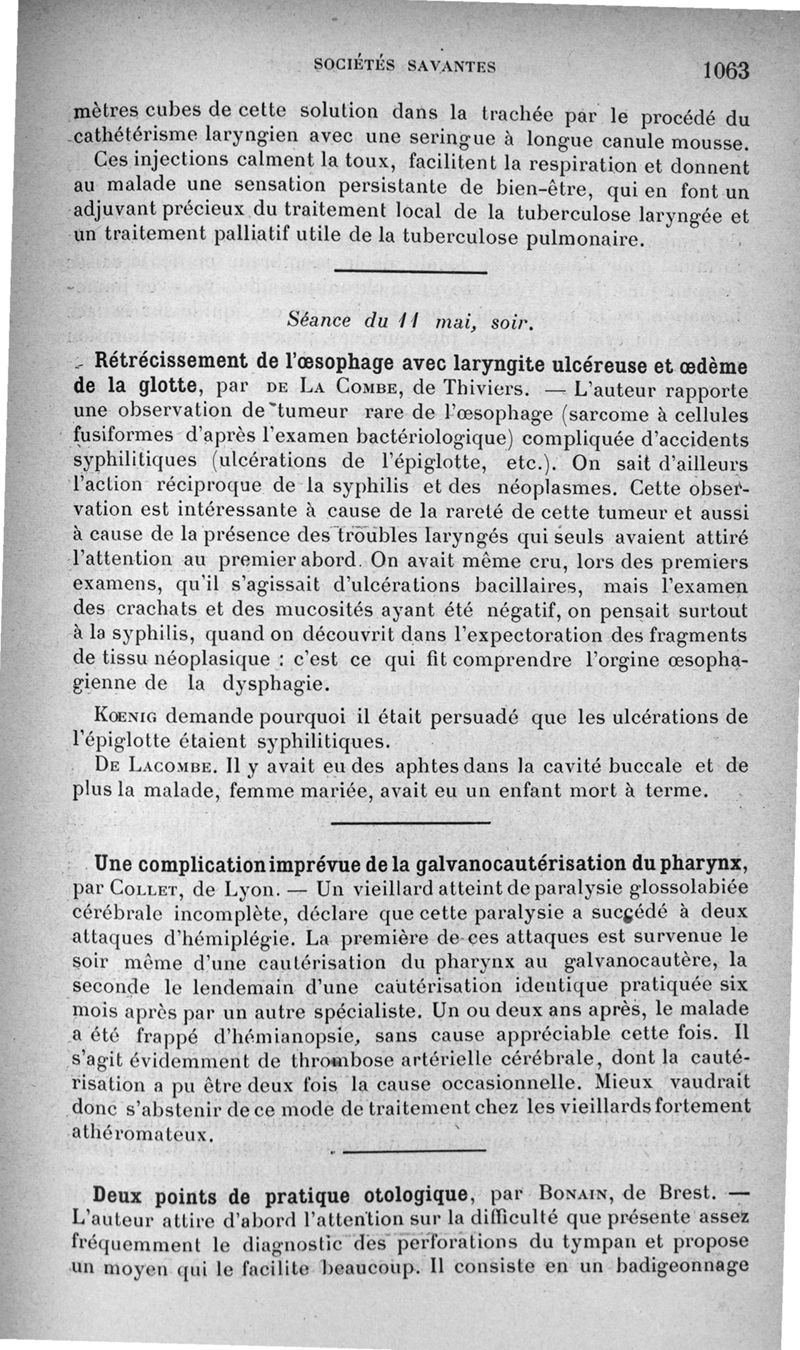 SOCIÉTÉS SAVANTES 1063

mètres cubes de cette solution dans la trachée par le procédé du cathétérisme laryngien avec une seringue à longue canule mousse.

Ces injections calment la toux, facilitent la respiration et donnent au malade une sensation persistante de bien-être, qui en font un adjuvant précieux du traitement local de la tuberculose laryngée et un traitement palliatif utile de la tuberculose pulmonaire.

Séance du 11 mai, soir.

Rétrécissement de l'œsophage avec laryngite ulcéreuse et œdème de la glotte, par DE LA COMBE, de Thiviers. — L'auteur rapporte une observation de tumeur rare de l'œsophage (sarcome à cellules fusiformes d'après l'examen bactériologique) compliquée d'accidents syphilitiques (ulcérations de l'épiglotte, etc.). On sait d'ailleurs l'action réciproque de la syphilis et des néoplasmes. Cette observation est intéressante à cause de la rareté de cette tumeur et aussi à cause de la présence des troubles laryngés qui seuls avaient attiré l'attention au premier abord. On avait même cru, lors des premiers examens, qu'il s'agissait d'ulcérations bacillaires, mais l'examen des crachats et des mucosités ayant été négatif, on pensait surtout à la syphilis, quand on découvrit dans l'expectoration des fragments de tissu néoplasique : c'est ce qui fit comprendre l'orgine œsophagienne de la dysphagie.

KOENIG demande pourquoi il était persuadé que les ulcérations de l'épiglotte étaient syphilitiques.

DE LACOMBE. Il y avait eu des aphtes dans la cavité buccale et de plus la malade, femme mariée, avait eu un enfant mort à terme.

Une complication imprévue de la galvanocautérisation du pharynx, par COLLET, de Lyon. — Un vieillard atteint de paralysie glossolabiée cérébrale incomplète, déclare que cette paralysie a succédé à deux attaques d'hémiplégie. La première de ces attaques est survenue le soir même d'une cautérisation du pharynx au galvanocautère, la seconde le lendemain d'une cautérisation identique pratiquée six mois après par un autre spécialiste. Un ou deux ans après, le malade a été frappé d'hémianopsie, sans cause appréciable cette fois. Il s'agit évidemment de thrombose artérielle cérébrale, dont la cautérisation a pu être deux fois la cause occasionnelle. Mieux vaudrait donc s'abstenir de ce mode de traitement chez les vieillards fortement athéromateux.

Deux points de pratique otologique, par BONAIN, de Brest. — L'auteur attire d'abord l'attention sur la difficulté que présente assez fréquemment le diagnostic des perforations du tympan et propose un moyen qui le facilite beaucoup. Il consiste en un badigeonnage